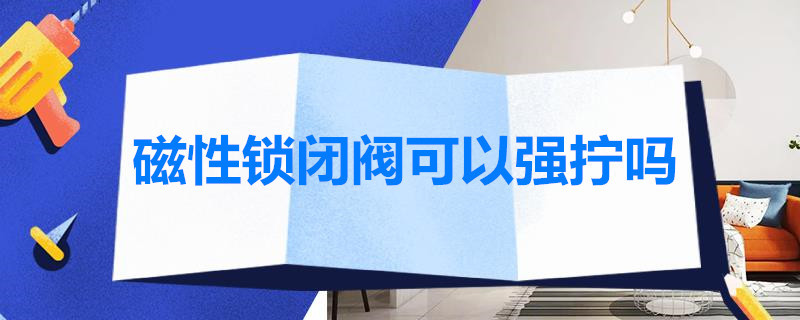 磁性锁闭阀可以强拧吗